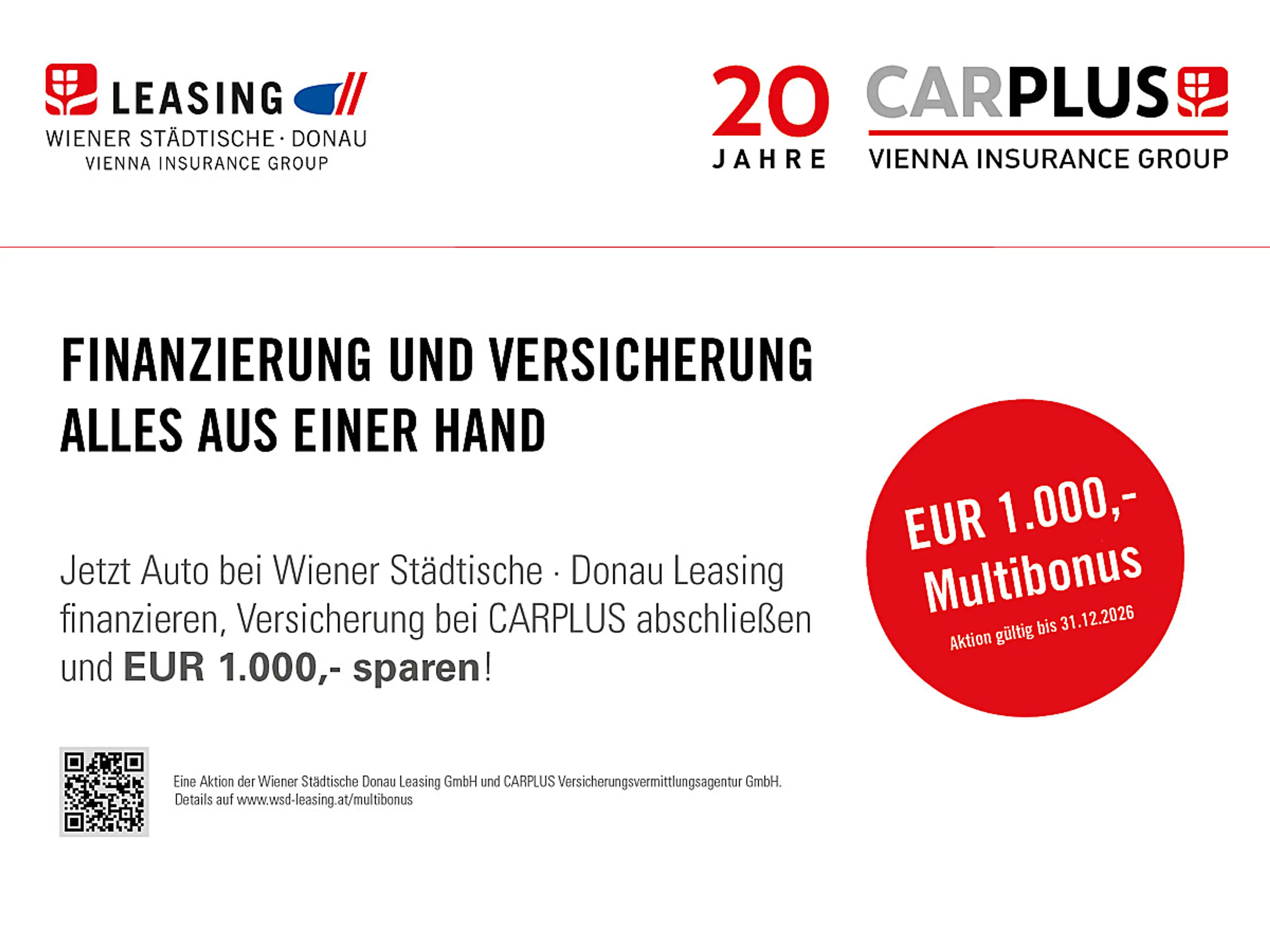 LEASING
WIENER STÄDTISCHE · DONAU
VIENNA INSURANCE GROUP

20
JAHRE

CARPLUS
VIENNA INSURANCE GROUP

FINANZIERUNG UND VERSICHERUNG
ALLES AUS EINER HAND

Jetzt Auto bei Wiener Städtische · Donau Leasing finanzieren, Versicherung bei CARPLUS abschließen und EUR 1.000,- sparen!

EUR 1.000,-
Multibonus
Aktion gültig bis 31.12.2026

Eine Aktion der Wiener Städtische Donau Leasing GmbH und CARPLUS Versicherungsvermittlungsagentur GmbH.
Details auf www.wsd-leasing.at/multibonus